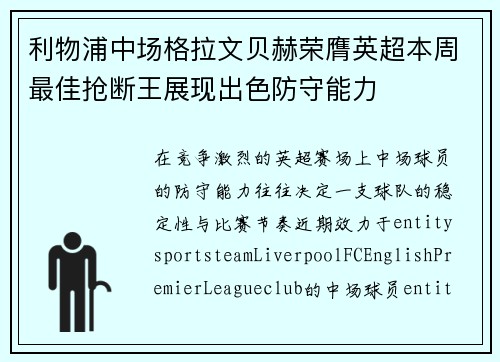 利物浦中场格拉文贝赫荣膺英超本周最佳抢断王展现出色防守能力

在竞争激烈的英超赛场上中场球员的防守能力往往决定一支球队的稳定性与比赛节奏近期效力于entitysportsteamLiverpoolFCEnglishPremierLeagueclub的中场球员entit